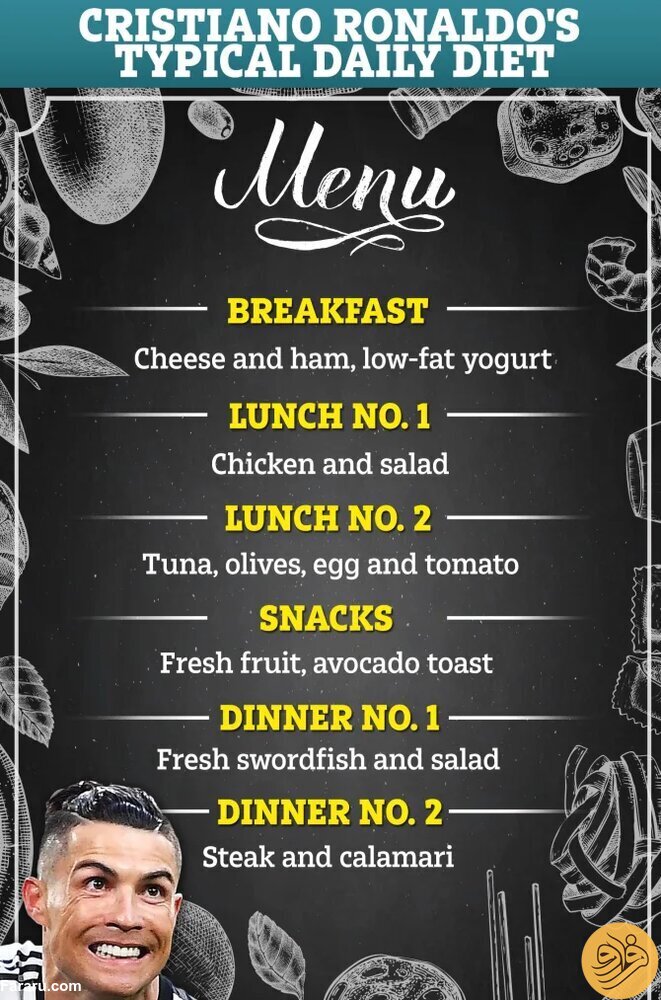 CRISTIANO RONALDO'S TYPICAL DAILY DIET

Menu

BREAKFAST
Cheese and ham, low-fat yogurt

LUNCH NO. 1
Chicken and salad

LUNCH NO. 2
Tuna, olives, egg and tomato

SNACKS
Fresh fruit, avocado toast

DINNER NO. 1
Fresh swordfish and salad

DINNER NO. 2
Steak and calamari

Fararu.com

فرارو